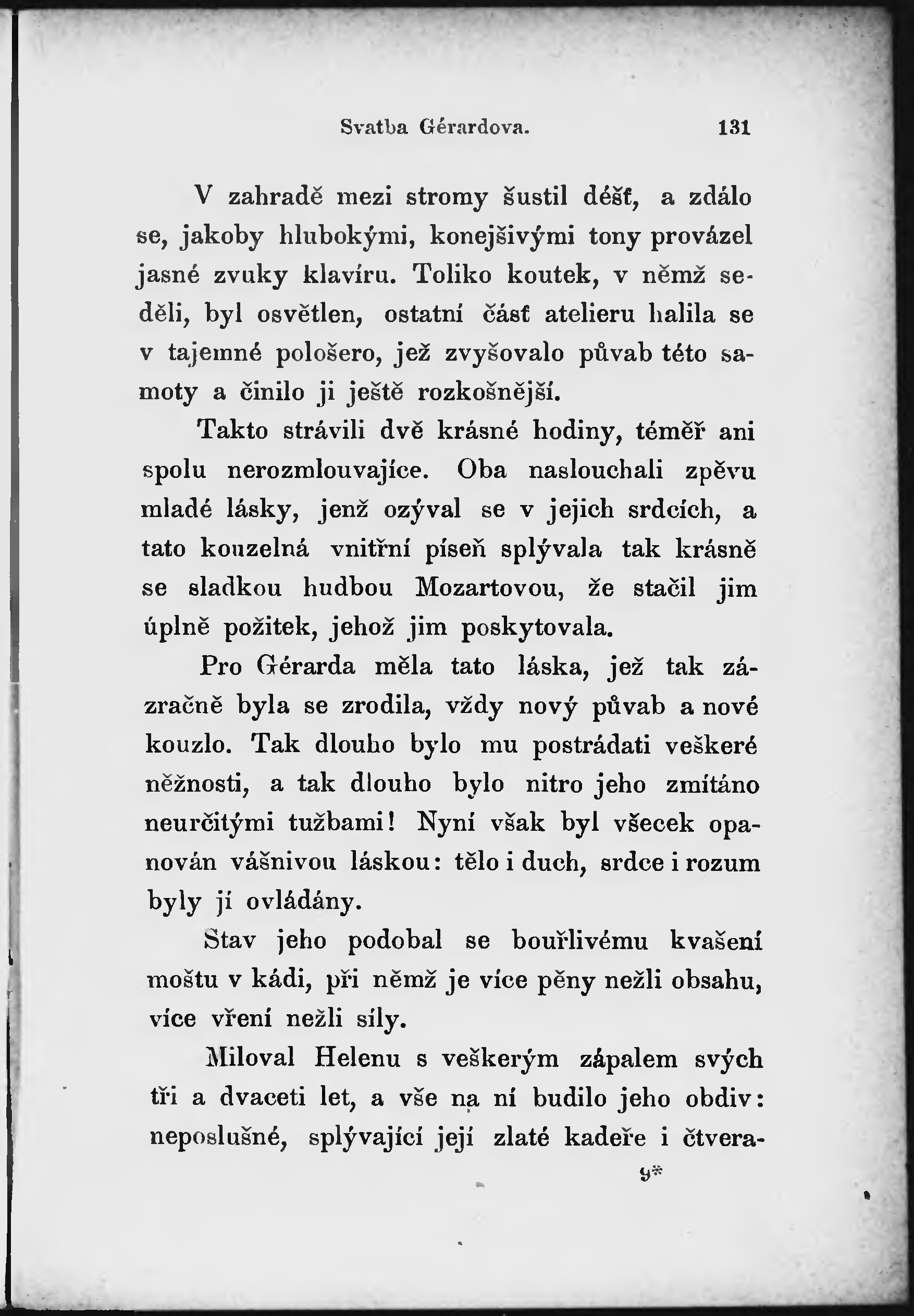 Svatba Gérardova. 131

V zahradě mezi stromy šustil déšť, a zdálo se, jakoby hlubokými, konejšivými tony provázel jasné zvuky klavíru. Toliko koutek, v němž seděli, byl osvětlen, ostatní část atelieru halila se v tajemné pološero, jež zvyšovalo půvab této samoty a činilo ji ještě rozkošnější.

Takto strávili dvě krásné hodiny, téměř ani spolu nerozmlouvajíce. Oba naslouchali zpěvu mladé lásky, jenž ozýval se v jejich srdcích, a tato kouzelná vnitřní píseň splývala tak krásně se sladkou hudbou Mozartovou, že stačil jim úplně požitek, jehož jim poskytovala.

Pro Gérarda měla tato láska, jež tak zázračně byla se zrodila, vždy nový půvab a nové kouzlo. Tak dlouho bylo mu postrádati veškeré něžnosti, a tak dlouho bylo nitro jeho zmítáno neurčitými tužbami! Nyní však byl všecek opanován vášnivou láskou: tělo i duch, srdce i rozum byly jí ovládány.

Stav jeho podobal se bouřlivému kvašení moštu v kádi, při němž je více pěny nežli obsahu, více vření nežli síly.

Miloval Helenu s veškerým zápalem svých tři a dvaceti let, a vše na ní budilo jeho obdiv: neposlušné, splývající její zlaté kadeře i čtvera-

9*